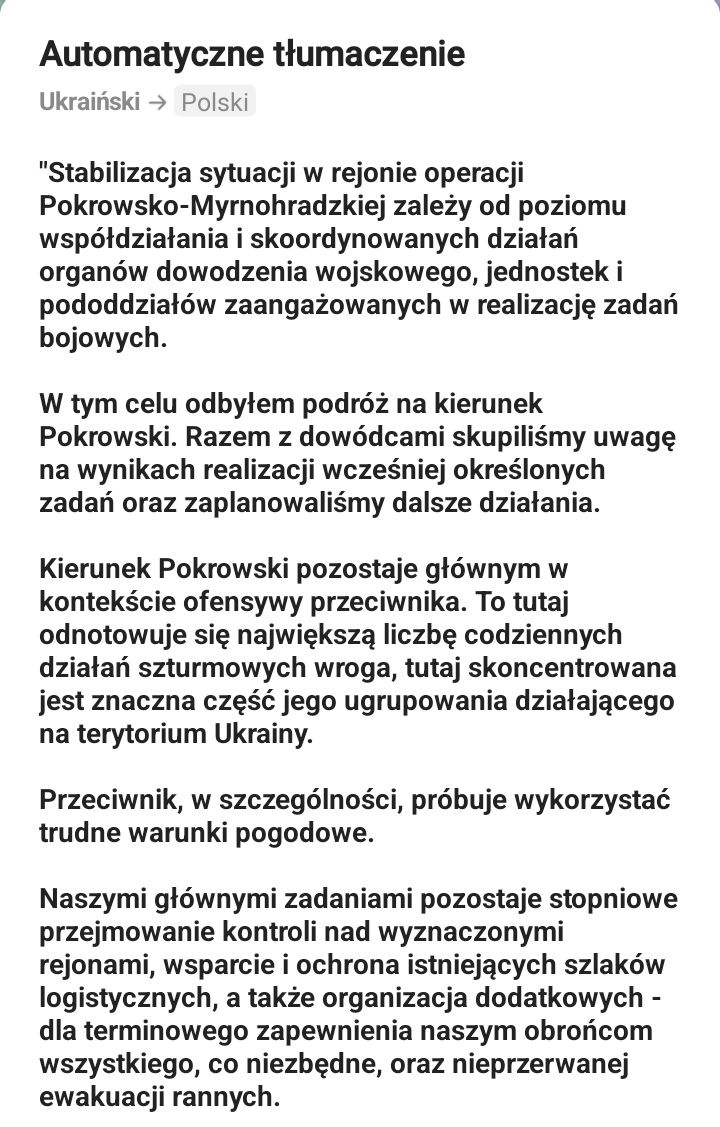 Automatyczne tłumaczenie

Ukraiński → Polski

"Stabilizacja sytuacji w rejonie operacji Pokrowsko-Myrnohradzkiej zależy od poziomu współdziałania i skoordynowanych działań organów dowodzenia wojskowego, jednostek i pododdziałów zaangażowanych w realizację zadań bojowych.

W tym celu odbyłem podróż na kierunek Pokrowski. Razem z dowódcami skupiliśmy uwagę na wynikach realizacji wcześniej określonych zadań oraz zaplanowaliśmy dalsze działania.

Kierunek Pokrowski pozostaje głównym w kontekście ofensywy przeciwnika. To tutaj odnotowuje się największą liczbę codziennych działań szturmowych wroga, tutaj skoncentrowana jest znaczna część jego ugrupowania działającego na terytorium Ukrainy.

Przeciwnik, w szczególności, próbuje wykorzystać trudne warunki pogodowe.

Naszymi głównymi zadaniami pozostaje stopniowe przejmowanie kontroli nad wyznaczonymi rejonami, wsparcie i ochrona istniejących szlaków logistycznych, a także organizacja dodatkowych - dla terminowego zapewnienia naszym obrońcom wszystkiego, co niezbędne, oraz nieprzerwanej ewakuacji rannych.